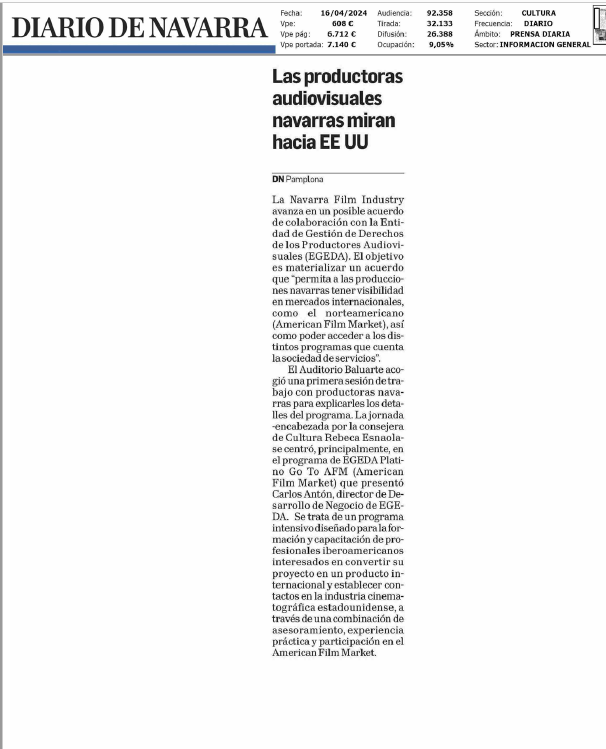 DIARIO DE NAVARRA

| Fecha: | 16/04/2024 | Audiencia: | 92.358 | Sección: | CULTURA |
|---|---|---|---|---|---|
| Vpe: | 608 € | Tirada: | 32.133 | Frecuencia: | DIARIO |
| Vpe pág: | 6.712 € | Difusión: | 26.388 | Ámbito: | PRENSA DIARIA |
| Vpe portada: | 7.140 € | Ocupación: | 9,05% | Sector: | INFORMACION GENERAL |

Las productoras audiovisuales navarras miran hacia EE UU

DN Pamplona

La Navarra Film Industry avanza en un posible acuerdo de colaboración con la Entidad de Gestión de Derechos de los Productores Audiovisuales (EGEDA). El objetivo es materializar un acuerdo que "permita a las producciones navarras tener visibilidad en mercados internacionales, como el norteamericano (American Film Market), así como poder acceder a los distintos programas que cuenta la sociedad de servicios".

El Auditorio Baluarte acogió una primera sesión de trabajo con productoras navarras para explicarles los detalles del programa. La jornada -encabezada por la consejera de Cultura Rebeca Esnaola- se centró, principalmente, en el programa de EGEDA Platino Go To AFM (American Film Market) que presentó Carlos Antón, director de Desarrollo de Negocio de EGEDA. Se trata de un programa intensivo diseñado para la formación y capacitación de profesionales iberoamericanos interesados en convertir su proyecto en un producto internacional y establecer contactos en la industria cinematográfica estadounidense, a través de una combinación de asesoramiento, experiencia práctica y participación en el American Film Market.